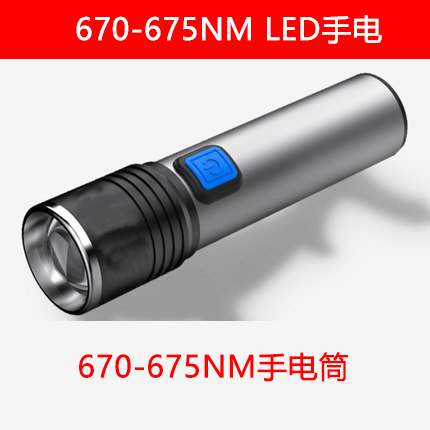 670-675NM LED手电

670-675NM手电筒